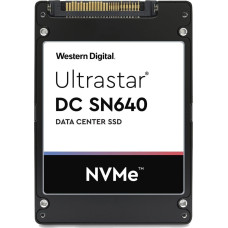 Western Digital.
Ultrastar®
DC SN640
DATA CENTER SSD

NVMe™